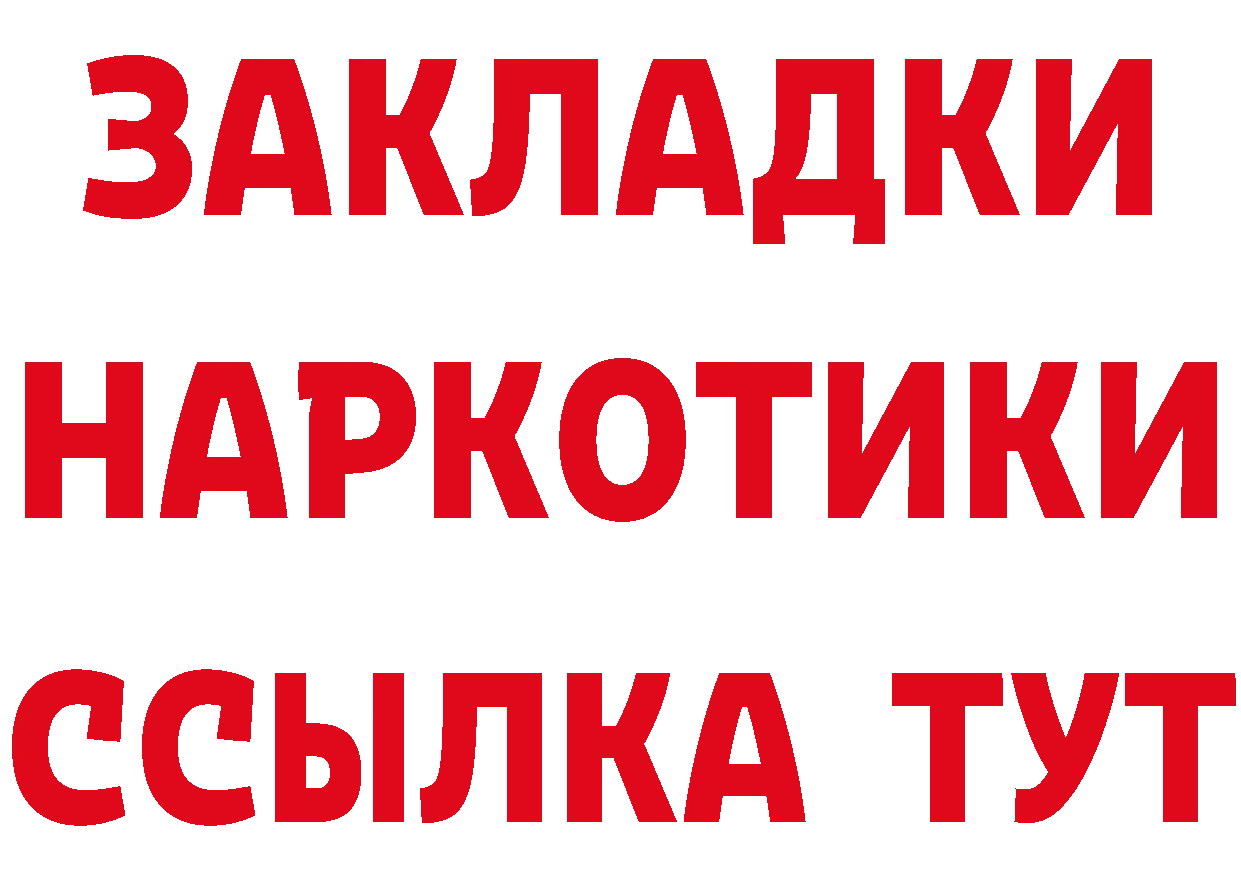 ЗАКЛАДКИ НАРКОТИКИ ССЫЛКА ТУТ